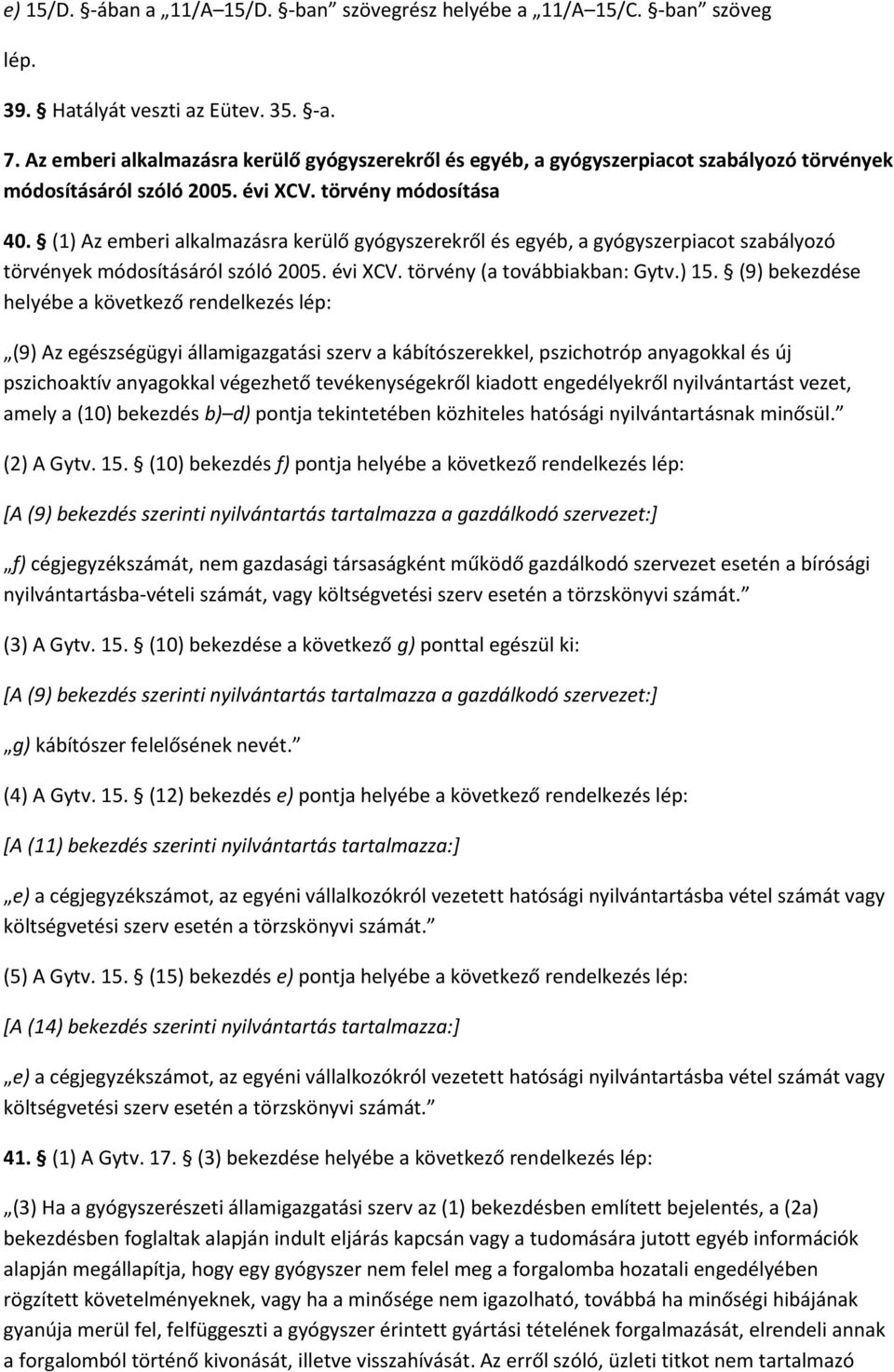 e) 15/D. §-ában a „11/A–15/D. §-ban” szövegrész helyébe a „11/A–15/C. §-ban” szöveg lép.

39. § Hatályát veszti az Eütev. 35. §-a.

7. Az emberi alkalmazásra kerülő gyógyszerekről és egyéb, a gyógyszerpiacot szabályozó törvények módosításáról szóló 2005. évi XCV. törvény módosítása

40. § (1) Az emberi alkalmazásra kerülő gyógyszerekről és egyéb, a gyógyszerpiacot szabályozó törvények módosításáról szóló 2005. évi XCV. törvény (a továbbiakban: Gytv.) 15. § (9) bekezdése helyébe a következő rendelkezés lép:

„(9) Az egészségügyi államigazgatási szerv a kábítószerekkel, pszichotróp anyagokkal és új pszichoaktív anyagokkal végezhető tevékenységekről kiadott engedélyekről nyilvántartást vezet, amely a (10) bekezdés b)–d) pontja tekintetében közhiteles hatósági nyilvántartásnak minősül.”

(2) A Gytv. 15. § (10) bekezdés f) pontja helyébe a következő rendelkezés lép:

[A (9) bekezdés szerinti nyilvántartás tartalmazza a gazdálkodó szervezet:]

„f) cégjegyzékszámát, nem gazdasági társaságként működő gazdálkodó szervezet esetén a bírósági nyilvántartásba-vételi számát, vagy költségvetési szerv esetén a törzskönyvi számát.”

(3) A Gytv. 15. § (10) bekezdése a következő g) ponttal egészül ki:

[A (9) bekezdés szerinti nyilvántartás tartalmazza a gazdálkodó szervezet:]

„g) kábítószer felelősének nevét.”

(4) A Gytv. 15. § (12) bekezdés e) pontja helyébe a következő rendelkezés lép:

[A (11) bekezdés szerinti nyilvántartás tartalmazza:]

„e) a cégjegyzékszámot, az egyéni vállalkozókról vezetett hatósági nyilvántartásba vétel számát vagy költségvetési szerv esetén a törzskönyvi számát.”

(5) A Gytv. 15. § (15) bekezdés e) pontja helyébe a következő rendelkezés lép:

[A (14) bekezdés szerinti nyilvántartás tartalmazza:]

„e) a cégjegyzékszámot, az egyéni vállalkozókról vezetett hatósági nyilvántartásba vétel számát vagy költségvetési szerv esetén a törzskönyvi számát.”

41. § (1) A Gytv. 17. § (3) bekezdése helyébe a következő rendelkezés lép:

„(3) Ha a gyógyszerészeti államigazgatási szerv az (1) bekezdésben említett bejelentés, a (2a) bekezdésben foglaltak alapján indult eljárás kapcsán vagy a tudomására jutott egyéb információk alapján megállapítja, hogy egy gyógyszer nem felel meg a forgalomba hozatali engedélyében rögzített követelményeknek, vagy ha a minősége nem igazolható, továbbá ha minőségi hibájának gyanúja merül fel, felfüggeszti a gyógyszer érintett gyártási tételének forgalmazását, elrendeli annak a forgalomból történő kivonását, illetve visszahívását. Az erről szóló, üzleti titkot nem tartalmazó